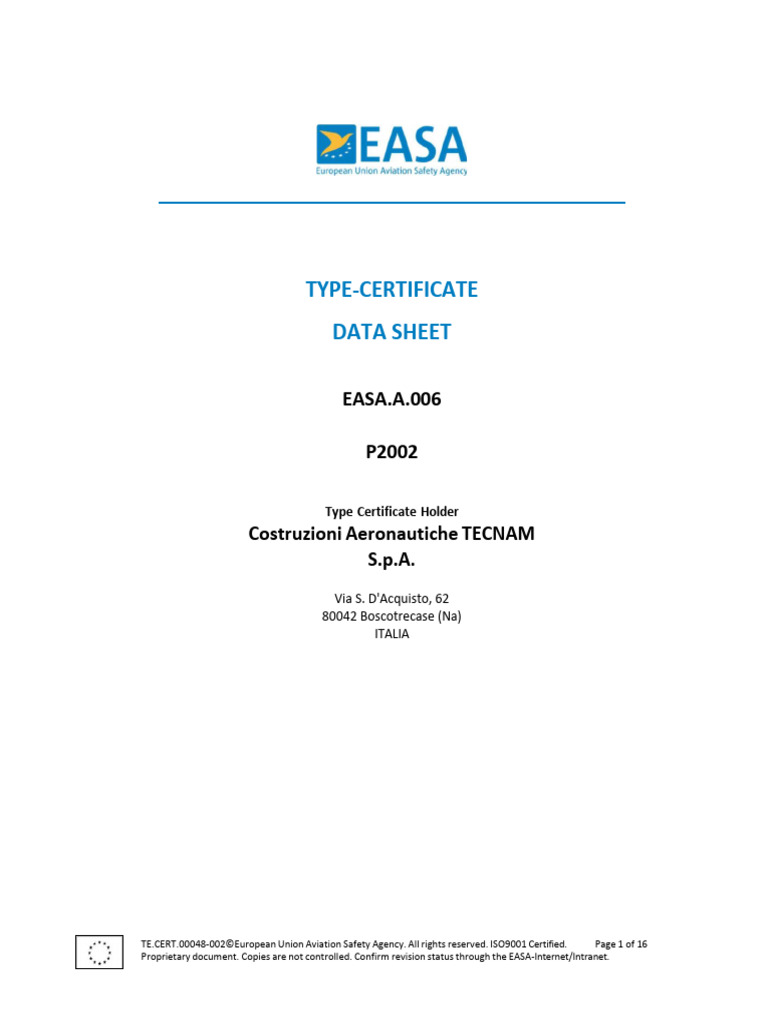 EASA
European Union Aviation Safety Agency

TYPE-CERTIFICATE

DATA SHEET

EASA.A.006

P2002

Type Certificate Holder

Costruzioni Aeronautiche TECNAM S.p.A.

Via S. D'Acquisto, 62
80042 Boscotrecase (Na)
ITALIA

TE.CERT.00048-002©European Union Aviation Safety Agency. All rights reserved. ISO9001 Certified. Page 1 of 16
Proprietary document. Copies are not controlled. Confirm revision status through the EASA-Internet/Intranet.